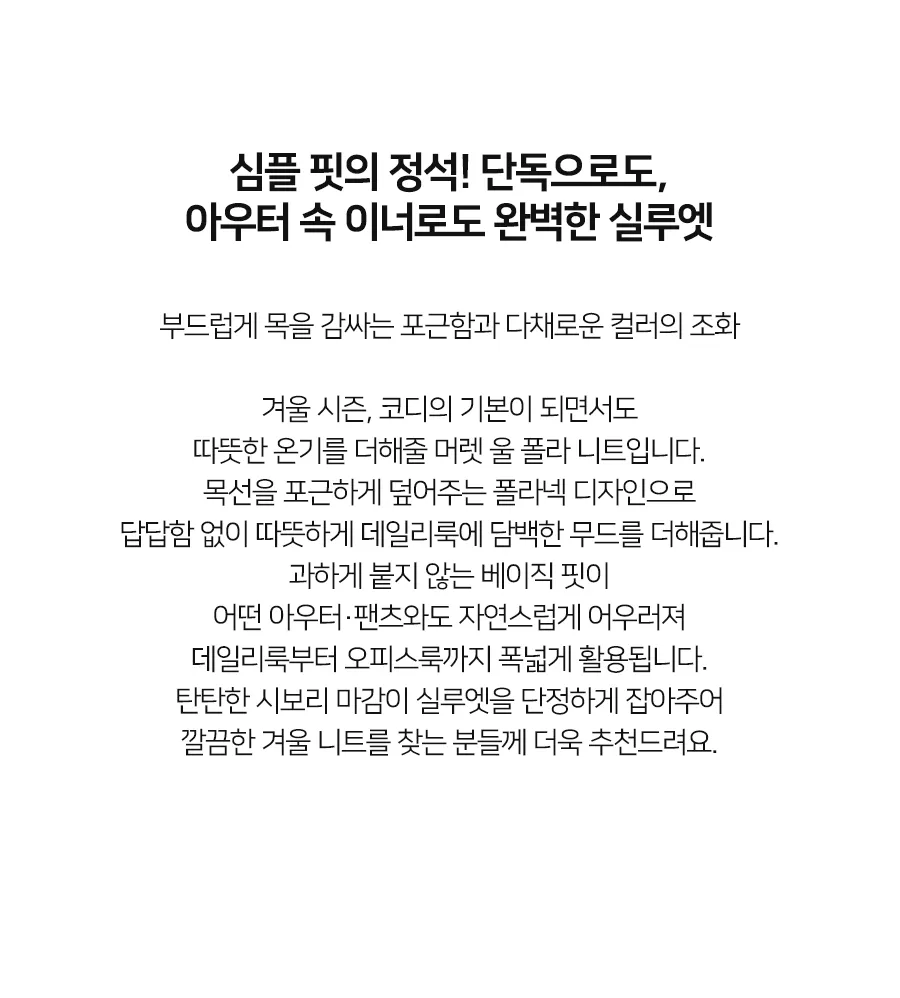 심플 핏의 정석! 단독으로도,
아우터 속 이너로도 완벽한 실루엣

부드럽게 목을 감싸는 포근함과 다채로운 컬러의 조화

겨울 시즌, 코디의 기본이 되면서도
따뜻한 온기를 더해줄 머렛 울 폴라 니트입니다.
목선을 포근하게 덮어주는 폴라넥 디자인으로
답답함 없이 따뜻하게 데일리룩에 담백한 무드를 더해줍니다.
과하게 붙지 않는 베이직 핏이
어떤 아우터·팬츠와도 자연스럽게 어우러져
데일리룩부터 오피스룩까지 폭넓게 활용됩니다.
탄탄한 시보리 마감이 실루엣을 단정하게 잡아주어
깔끔한 겨울 니트를 찾는 분들께 더욱 추천드려요.